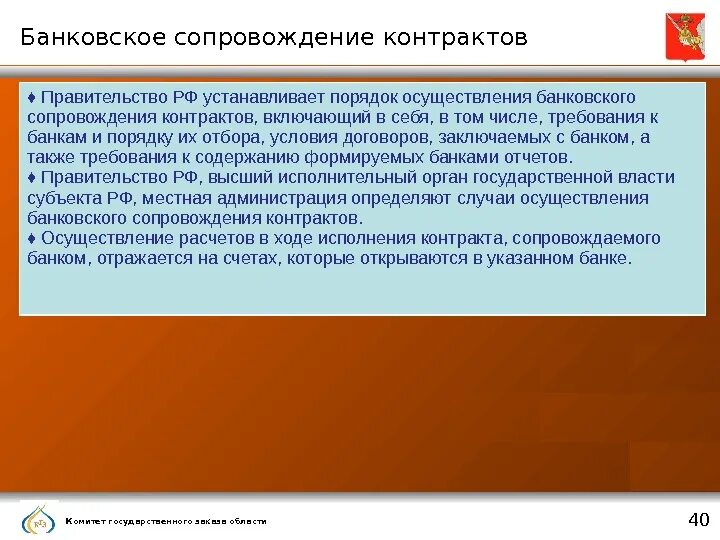 Банковское сопровождение контрактов

♦ Правительство РФ устанавливает порядок осуществления банковского сопровождения контрактов, включающий в себя, в том числе, требования к банкам и порядку их отбора, условия договоров, заключаемых с банком, а также требования к содержанию формируемых банками отчетов.
♦ Правительство РФ, высший исполнительный орган государственной власти субъекта РФ, местная администрация определяют случаи осуществления банковского сопровождения контрактов.
♦ Осуществление расчетов в ходе исполнения контракта, сопровождаемого банком, отражается на счетах, которые открываются в указанном банке.

КГЗ

Комитет государственного заказа области

40